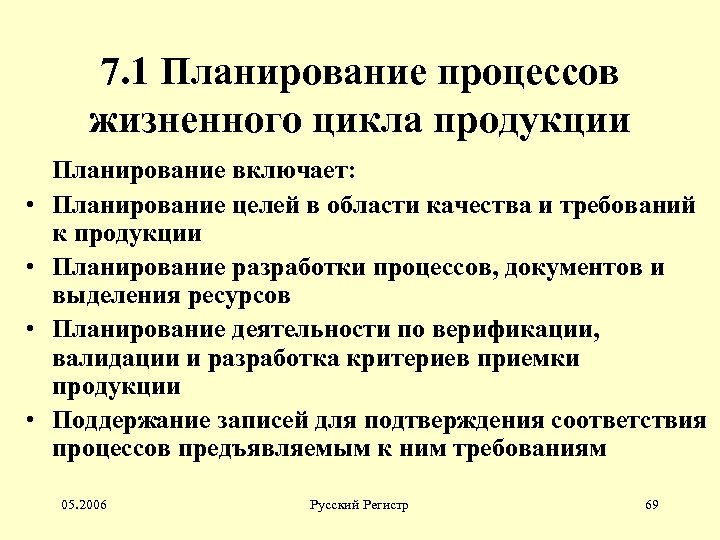 7.1 Планирование процессов жизненного цикла продукции

Планирование включает:

• Планирование целей в области качества и требований к продукции

• Планирование разработки процессов, документов и выделения ресурсов

• Планирование деятельности по верификации, валидации и разработка критериев приемки продукции

• Поддержание записей для подтверждения соответствия процессов предъявляемым к ним требованиям

05.2006

Русский Регистр

69